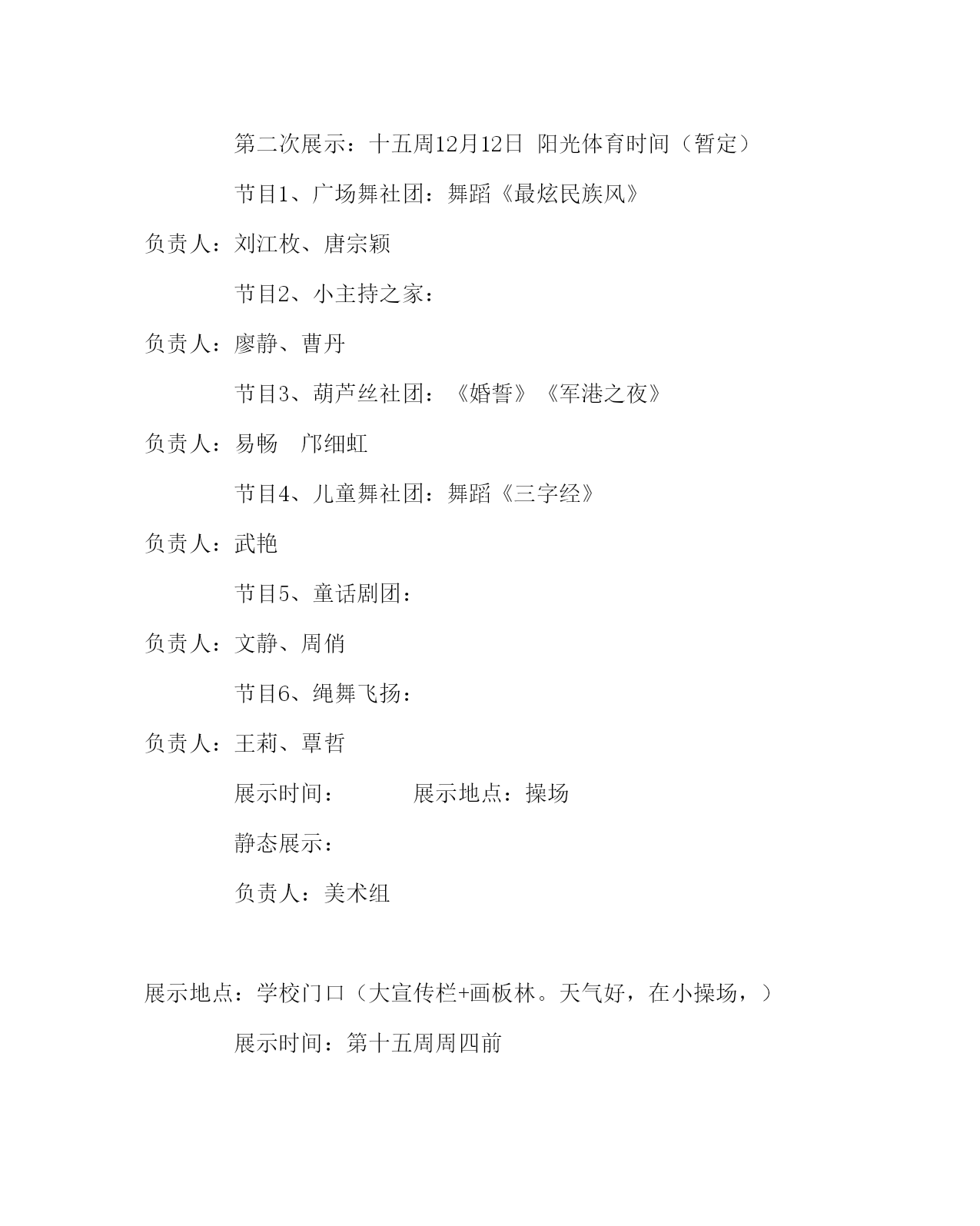 第二次展示：十五周12月12日 阳光体育时间（暂定）

节目1、广场舞社团：舞蹈《最炫民族风》

负责人：刘江枚、唐宗颖

节目2、小主持之家：

负责人：廖静、曹丹

节目3、葫芦丝社团：《婚誓》《军港之夜》

负责人：易畅　邝细虹

节目4、儿童舞社团：舞蹈《三字经》

负责人：武艳

节目5、童话剧团：

负责人：文静、周俏

节目6、绳舞飞扬：

负责人：王莉、覃哲

展示时间：　　　展示地点：操场

静态展示：

负责人：美术组

展示地点：学校门口（大宣传栏+画板林。天气好，在小操场，）

展示时间：第十五周周四前